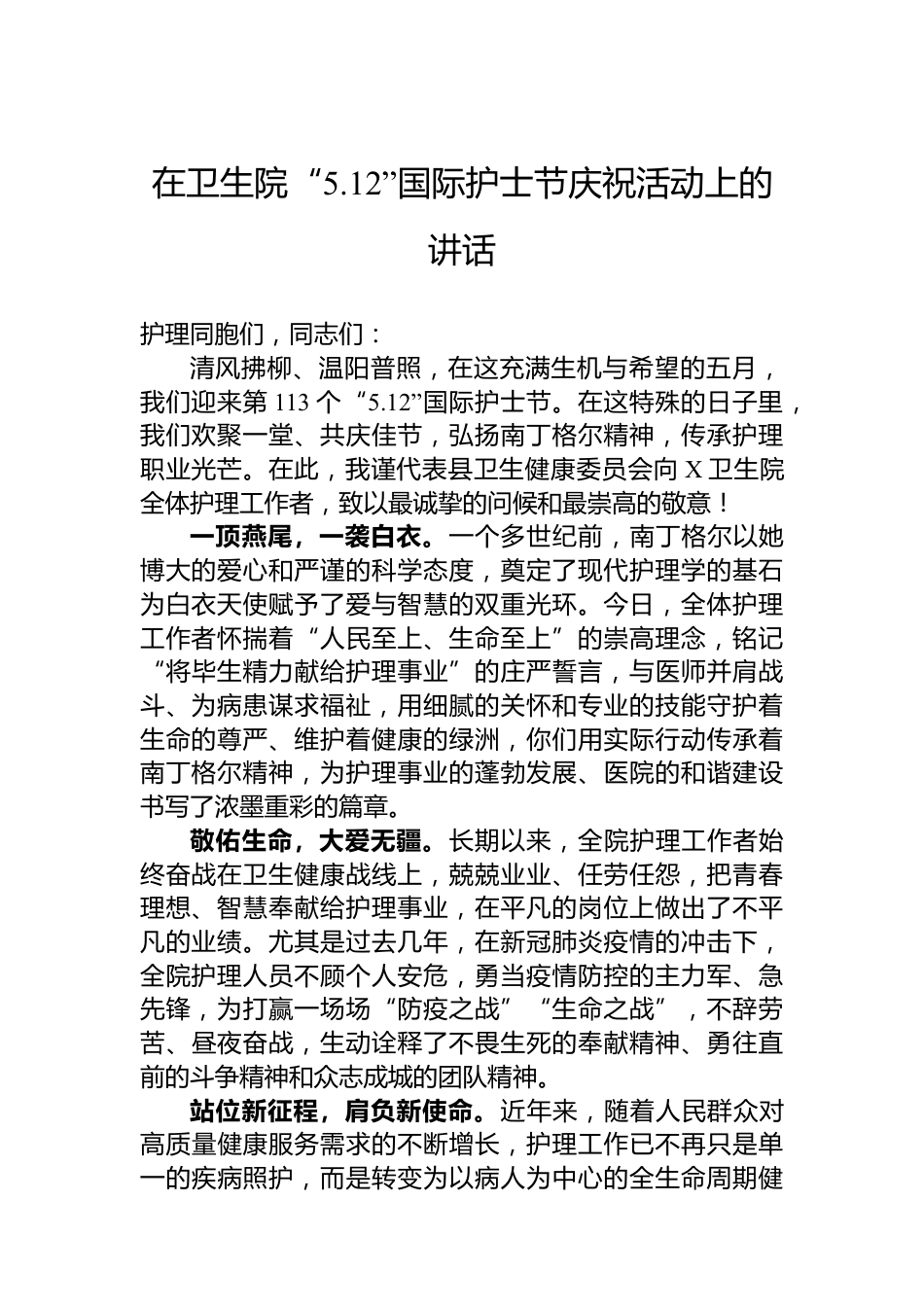 在卫生院“5.12”国际护士节庆祝活动上的讲话

护理同胞们，同志们：

清风拂柳、温阳普照，在这充满生机与希望的五月，我们迎来第113个“5.12”国际护士节。在这特殊的日子里，我们欢聚一堂、共庆佳节，弘扬南丁格尔精神，传承护理职业光芒。在此，我谨代表县卫生健康委员会向X卫生院全体护理工作者，致以最诚挚的问候和最崇高的敬意！

一顶燕尾，一袭白衣。一个多世纪前，南丁格尔以她博大的爱心和严谨的科学态度，奠定了现代护理学的基石为白衣天使赋予了爱与智慧的双重光环。今日，全体护理工作者怀揣着“人民至上、生命至上”的崇高理念，铭记“将毕生精力献给护理事业”的庄严誓言，与医师并肩战斗、为病患谋求福祉，用细腻的关怀和专业的技能守护着生命的尊严、维护着健康的绿洲，你们用实际行动传承着南丁格尔精神，为护理事业的蓬勃发展、医院的和谐建设书写了浓墨重彩的篇章。

敬佑生命，大爱无疆。长期以来，全院护理工作者始终奋战在卫生健康战线上，兢兢业业、任劳任怨，把青春理想、智慧奉献给护理事业，在平凡的岗位上做出了不平凡的业绩。尤其是过去几年，在新冠肺炎疫情的冲击下，全院护理人员不顾个人安危，勇当疫情防控的主力军、急先锋，为打赢一场场“防疫之战”“生命之战”，不辞劳苦、昼夜奋战，生动诠释了不畏生死的奉献精神、勇往直前的斗争精神和众志成城的团队精神。

站位新征程，肩负新使命。近年来，随着人民群众对高质量健康服务需求的不断增长，护理工作已不再只是单一的疾病照护，而是转变为以病人为中心的全生命周期健